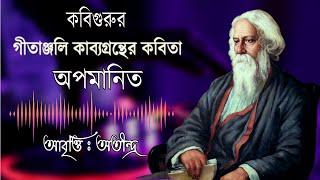 কবিগুরুর
গীতাঞ্জলি কাব্যগ্রন্থের কবিতা
অপমানিত

আবৃত্তি : অতীন্দ্র